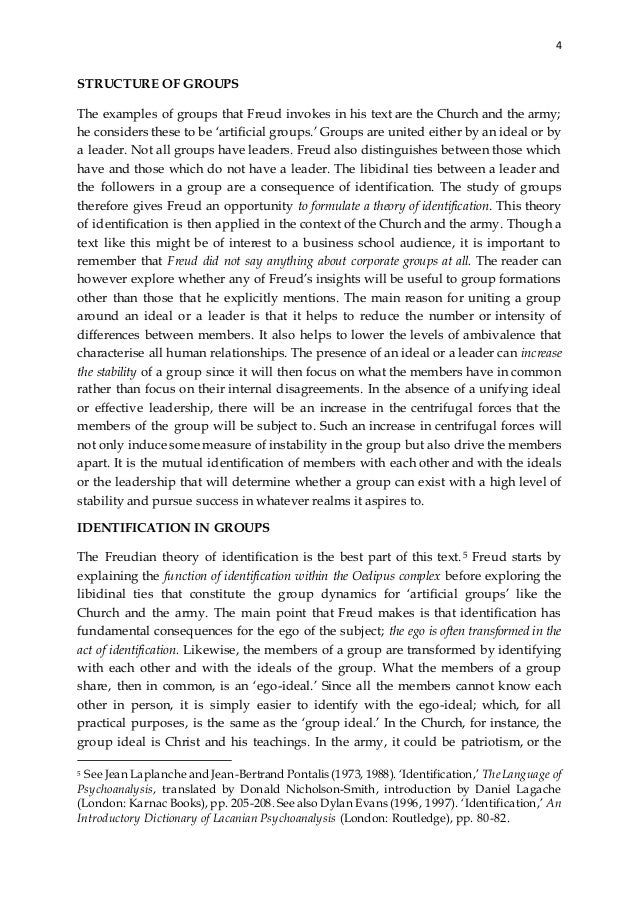 4

STRUCTURE OF GROUPS

The examples of groups that Freud invokes in his text are the Church and the army; he considers these to be 'artificial groups.' Groups are united either by an ideal or by a leader. Not all groups have leaders. Freud also distinguishes between those which have and those which do not have a leader. The libidinal ties between a leader and the followers in a group are a consequence of identification. The study of groups therefore gives Freud an opportunity to formulate a theory of identification. This theory of identification is then applied in the context of the Church and the army. Though a text like this might be of interest to a business school audience, it is important to remember that Freud did not say anything about corporate groups at all. The reader can however explore whether any of Freud's insights will be useful to group formations other than those that he explicitly mentions. The main reason for uniting a group around an ideal or a leader is that it helps to reduce the number or intensity of differences between members. It also helps to lower the levels of ambivalence that characterise all human relationships. The presence of an ideal or a leader can increase the stability of a group since it will then focus on what the members have in common rather than focus on their internal disagreements. In the absence of a unifying ideal or effective leadership, there will be an increase in the centrifugal forces that the members of the group will be subject to. Such an increase in centrifugal forces will not only induce some measure of instability in the group but also drive the members apart. It is the mutual identification of members with each other and with the ideals or the leadership that will determine whether a group can exist with a high level of stability and pursue success in whatever realms it aspires to.

IDENTIFICATION IN GROUPS

The Freudian theory of identification is the best part of this text.⁵ Freud starts by explaining the function of identification within the Oedipus complex before exploring the libidinal ties that constitute the group dynamics for 'artificial groups' like the Church and the army. The main point that Freud makes is that identification has fundamental consequences for the ego of the subject; the ego is often transformed in the act of identification. Likewise, the members of a group are transformed by identifying with each other and with the ideals of the group. What the members of a group share, then in common, is an 'ego-ideal.' Since all the members cannot know each other in person, it is simply easier to identify with the ego-ideal; which, for all practical purposes, is the same as the 'group ideal.' In the Church, for instance, the group ideal is Christ and his teachings. In the army, it could be patriotism, or the

⁵ See Jean Laplanche and Jean-Bertrand Pontalis (1973, 1988). 'Identification,' The Language of Psychoanalysis, translated by Donald Nicholson-Smith, introduction by Daniel Lagache (London: Karnac Books), pp. 205-208. See also Dylan Evans (1996, 1997). 'Identification,' An Introductory Dictionary of Lacanian Psychoanalysis (London: Routledge), pp. 80-82.